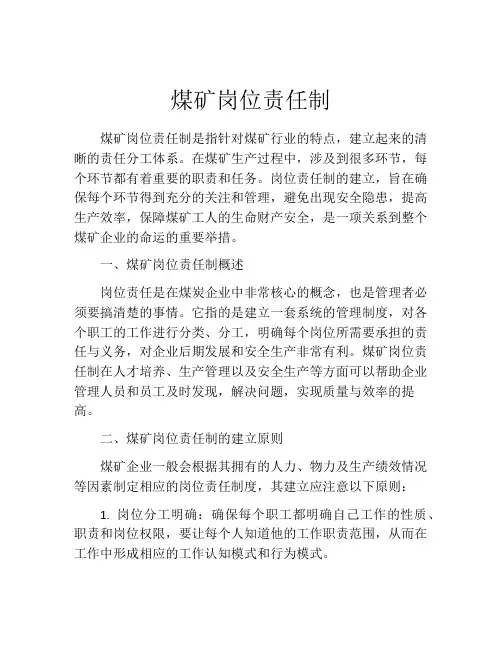 煤矿岗位责任制

煤矿岗位责任制是指针对煤矿行业的特点，建立起来的清晰的责任分工体系。在煤矿生产过程中，涉及到很多环节，每个环节都有着重要的职责和任务。岗位责任制的建立，旨在确保每个环节得到充分的关注和管理，避免出现安全隐患，提高生产效率，保障煤矿工人的生命财产安全，是一项关系到整个煤矿企业的命运的重要举措。

一、煤矿岗位责任制概述

岗位责任是在煤炭企业中非常核心的概念，也是管理者必须要搞清楚的事情。它指的是建立一套系统的管理制度，对各个职工的工作进行分类、分工，明确每个岗位所需要承担的责任与义务，对企业后期发展和安全生产非常有利。煤矿岗位责任制在人才培养、生产管理以及安全生产等方面可以帮助企业管理人员和员工及时发现，解决问题，实现质量与效率的提高。

二、煤矿岗位责任制的建立原则

煤矿企业一般会根据其拥有的人力、物力及生产绩效情况等因素制定相应的岗位责任制度，其建立应注意以下原则：

1. 岗位分工明确：确保每个职工都明确自己工作的性质、职责和岗位权限，要让每个人知道他的工作职责范围，从而在工作中形成相应的工作认知模式和行为模式。